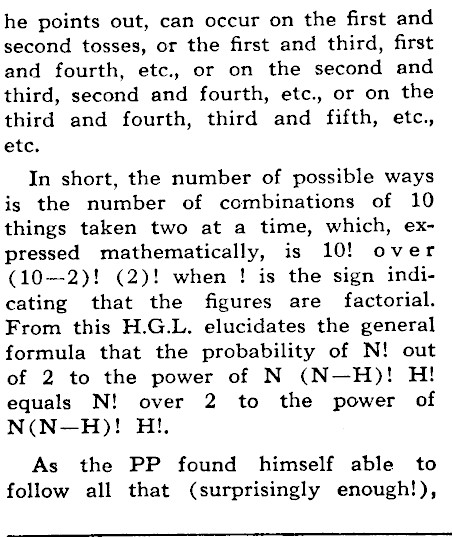 he points out, can occur on the first and second tosses, or the first and third, first and fourth, etc., or on the second and third, second and fourth, etc., or on the third and fourth, third and fifth, etc., etc.

In short, the number of possible ways is the number of combinations of 10 things taken two at a time, which, expressed mathematically, is 10! over (10—2)! (2)! when ! is the sign indicating that the figures are factorial. From this H.G.L. elucidates the general formula that the probability of N! out of 2 to the power of N (N—H)! H! equals N! over 2 to the power of N(N—H)! H!.

As the PP found himself able to follow all that (surprisingly enough!),